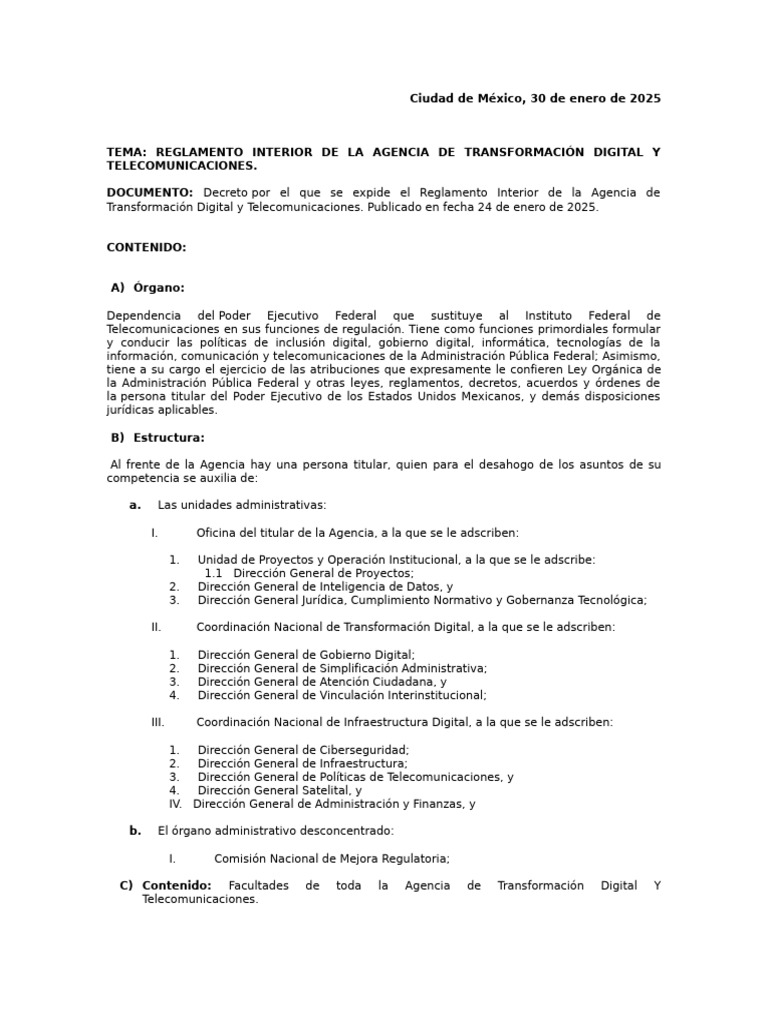 Ciudad de México, 30 de enero de 2025

TEMA: REGLAMENTO INTERIOR DE LA AGENCIA DE TRANSFORMACIÓN DIGITAL Y TELECOMUNICACIONES.

DOCUMENTO: Decreto por el que se expide el Reglamento Interior de la Agencia de Transformación Digital y Telecomunicaciones. Publicado en fecha 24 de enero de 2025.

CONTENIDO:

A) Órgano:

Dependencia del Poder Ejecutivo Federal que sustituye al Instituto Federal de Telecomunicaciones en sus funciones de regulación. Tiene como funciones primordiales formular y conducir las políticas de inclusión digital, gobierno digital, informática, tecnologías de la información, comunicación y telecomunicaciones de la Administración Pública Federal; Asimismo, tiene a su cargo el ejercicio de las atribuciones que expresamente le confieren Ley Orgánica de la Administración Pública Federal y otras leyes, reglamentos, decretos, acuerdos y órdenes de la persona titular del Poder Ejecutivo de los Estados Unidos Mexicanos, y demás disposiciones jurídicas aplicables.

B) Estructura:

Al frente de la Agencia hay una persona titular, quien para el desahogo de los asuntos de su competencia se auxilia de:

a. Las unidades administrativas:

I. Oficina del titular de la Agencia, a la que se le adscriben:

1. Unidad de Proyectos y Operación Institucional, a la que se le adscribe:
1.1 Dirección General de Proyectos;
2. Dirección General de Inteligencia de Datos, y
3. Dirección General Jurídica, Cumplimiento Normativo y Gobernanza Tecnológica;

II. Coordinación Nacional de Transformación Digital, a la que se le adscriben:

1. Dirección General de Gobierno Digital;
2. Dirección General de Simplificación Administrativa;
3. Dirección General de Atención Ciudadana, y
4. Dirección General de Vinculación Interinstitucional;

III. Coordinación Nacional de Infraestructura Digital, a la que se le adscriben:

1. Dirección General de Ciberseguridad;
2. Dirección General de Infraestructura;
3. Dirección General de Políticas de Telecomunicaciones, y
4. Dirección General Satelital, y
IV. Dirección General de Administración y Finanzas, y

b. El órgano administrativo desconcentrado:

I. Comisión Nacional de Mejora Regulatoria;

C) Contenido: Facultades de toda la Agencia de Transformación Digital Y Telecomunicaciones.